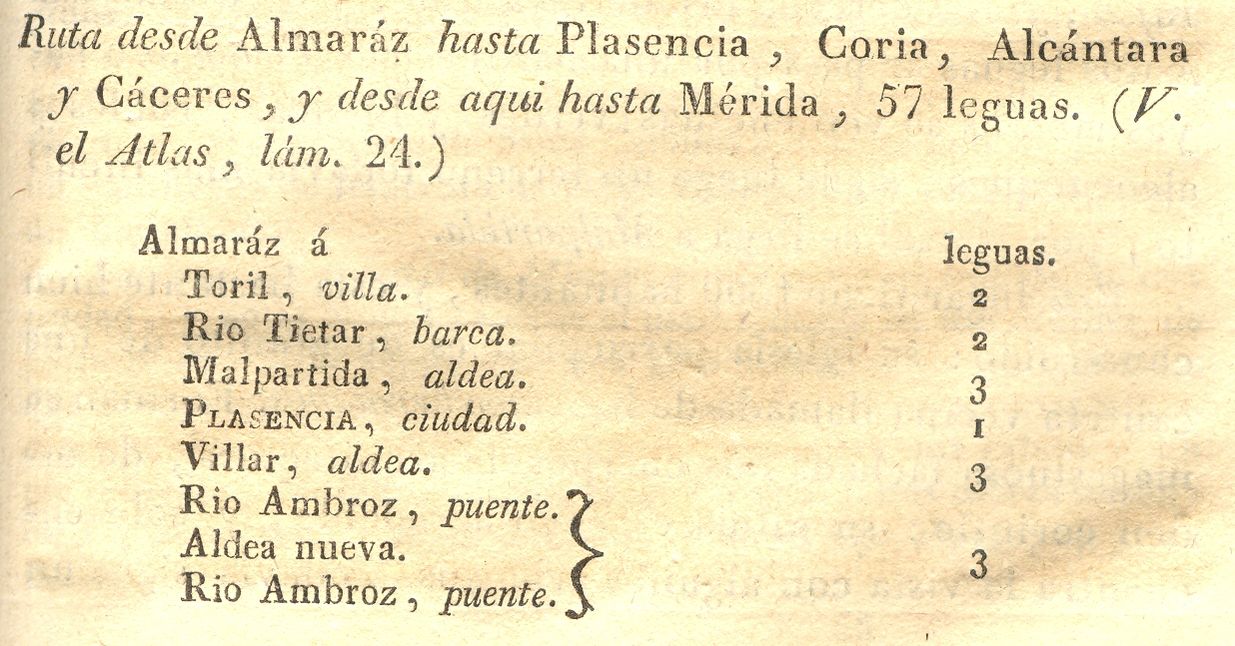 Ruta desde Almaráz hasta Plasencia, Coria, Alcántara y Cáceres, y desde aqui hasta Mérida, 57 leguas. (V. el Atlas, lám. 24.)

| Almaráz á | leguas. |
|---|---|
| Toril, villa. | 2 |
| Rio Tietar, barca. | 2 |
| Malpartida, aldea. | 3 |
| PLASENCIA, ciudad. | 1 |
| Villar, aldea. | 3 |
| Rio Ambroz, puente. Aldea nueva. Rio Ambroz, puente. | 3 |